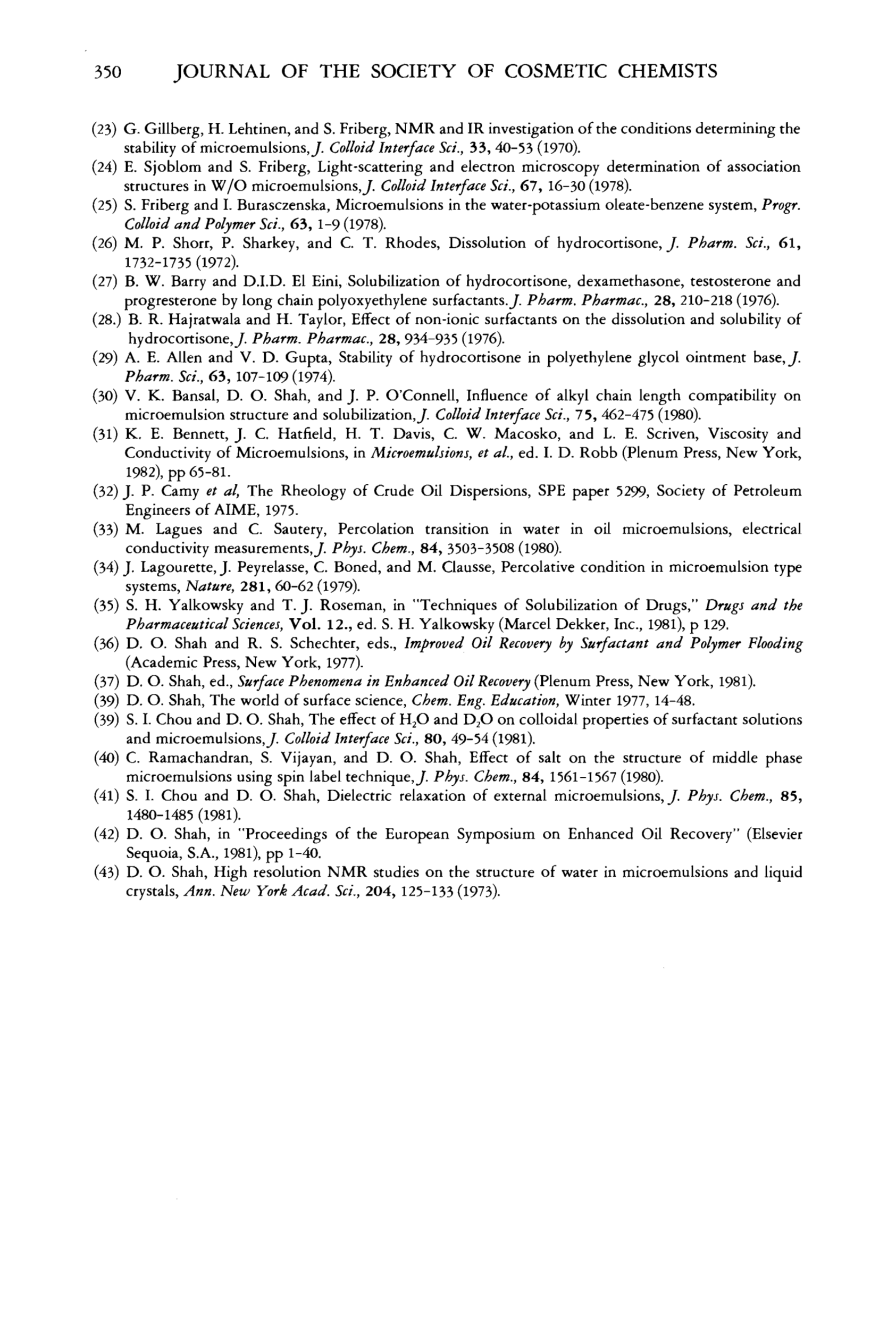 350 JOURNAL OF THE SOCIETY OF COSMETIC CHEMISTS

(23) G. Gillberg, H. Lehtinen, and S. Friberg, NMR and IR investigation of the conditions determining the stability of microemulsions, J. Colloid Interface Sci., 33, 40-53 (1970).
(24) E. Sjoblom and S. Friberg, Light-scattering and electron microscopy determination of association structures in W/O microemulsions, J. Colloid Interface Sci., 67, 16-30 (1978).
(25) S. Friberg and I. Burasczenska, Microemulsions in the water-potassium oleate-benzene system, Progr. Colloid and Polymer Sci., 63, 1-9 (1978).
(26) M. P. Shorr, P. Sharkey, and C. T. Rhodes, Dissolution of hydrocortisone, J. Pharm. Sci., 61, 1732-1735 (1972).
(27) B. W. Barry and D.I.D. El Eini, Solubilization of hydrocortisone, dexamethasone, testosterone and progresterone by long chain polyoxyethylene surfactants. J. Pharm. Pharmac., 28, 210-218 (1976).
(28.) B. R. Hajratwala and H. Taylor, Effect of non-ionic surfactants on the dissolution and solubility of hydrocortisone, J. Pharm. Pharmac., 28, 934-935 (1976).
(29) A. E. Allen and V. D. Gupta, Stability of hydrocortisone in polyethylene glycol ointment base, J. Pharm. Sci., 63, 107-109 (1974).
(30) V. K. Bansal, D. O. Shah, and J. P. O'Connell, Influence of alkyl chain length compatibility on microemulsion structure and solubilization, J. Colloid Interface Sci., 75, 462-475 (1980).
(31) K. E. Bennett, J. C. Hatfield, H. T. Davis, C. W. Macosko, and L. E. Scriven, Viscosity and Conductivity of Microemulsions, in Microemulsions, et al., ed. I. D. Robb (Plenum Press, New York, 1982), pp 65-81.
(32) J. P. Camy et al, The Rheology of Crude Oil Dispersions, SPE paper 5299, Society of Petroleum Engineers of AIME, 1975.
(33) M. Lagues and C. Sautery, Percolation transition in water in oil microemulsions, electrical conductivity measurements, J. Phys. Chem., 84, 3503-3508 (1980).
(34) J. Lagourette, J. Peyrelasse, C. Boned, and M. Clausse, Percolative condition in microemulsion type systems, Nature, 281, 60-62 (1979).
(35) S. H. Yalkowsky and T. J. Roseman, in "Techniques of Solubilization of Drugs," Drugs and the Pharmaceutical Sciences, Vol. 12., ed. S. H. Yalkowsky (Marcel Dekker, Inc., 1981), p 129.
(36) D. O. Shah and R. S. Schechter, eds., Improved Oil Recovery by Surfactant and Polymer Flooding (Academic Press, New York, 1977).
(37) D. O. Shah, ed., Surface Phenomena in Enhanced Oil Recovery (Plenum Press, New York, 1981).
(39) D. O. Shah, The world of surface science, Chem. Eng. Education, Winter 1977, 14-48.
(39) S. I. Chou and D. O. Shah, The effect of $H_2O$ and $D_2O$ on colloidal properties of surfactant solutions and microemulsions, J. Colloid Interface Sci., 80, 49-54 (1981).
(40) C. Ramachandran, S. Vijayan, and D. O. Shah, Effect of salt on the structure of middle phase microemulsions using spin label technique, J. Phys. Chem., 84, 1561-1567 (1980).
(41) S. I. Chou and D. O. Shah, Dielectric relaxation of external microemulsions, J. Phys. Chem., 85, 1480-1485 (1981).
(42) D. O. Shah, in "Proceedings of the European Symposium on Enhanced Oil Recovery" (Elsevier Sequoia, S.A., 1981), pp 1-40.
(43) D. O. Shah, High resolution NMR studies on the structure of water in microemulsions and liquid crystals, Ann. New York Acad. Sci., 204, 125-133 (1973).